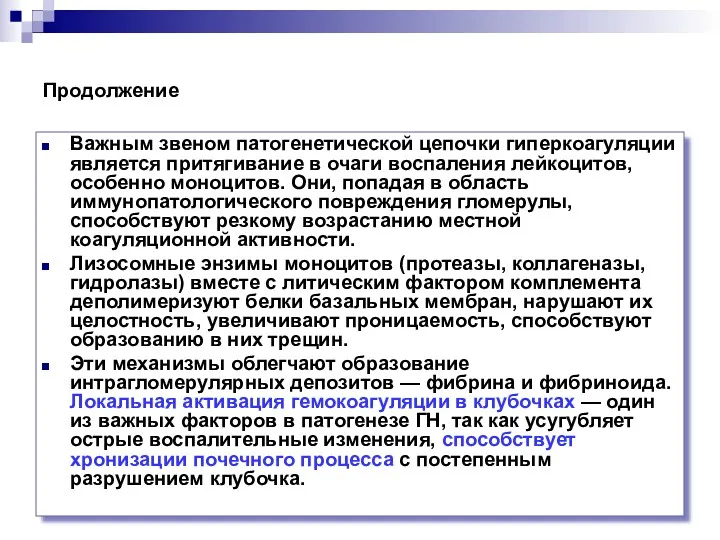 Продолжение

Важным звеном патогенетической цепочки гиперкоагуляции является притягивание в очаги воспаления лейкоцитов, особенно моноцитов. Они, попадая в область иммунопатологического повреждения гломерулы, способствуют резкому возрастанию местной коагуляционной активности.

Лизосомные энзимы моноцитов (протеазы, коллагеназы, гидролазы) вместе с литическим фактором комплемента деполимеризуют белки базальных мембран, нарушают их целостность, увеличивают проницаемость, способствуют образованию в них трещин.

Эти механизмы облегчают образование интрагломерулярных депозитов — фибрина и фибриноида. Локальная активация гемокоагуляции в клубочках — один из важных факторов в патогенезе ГН, так как усугубляет острые воспалительные изменения, способствует хронизации почечного процесса с постепенным разрушением клубочка.